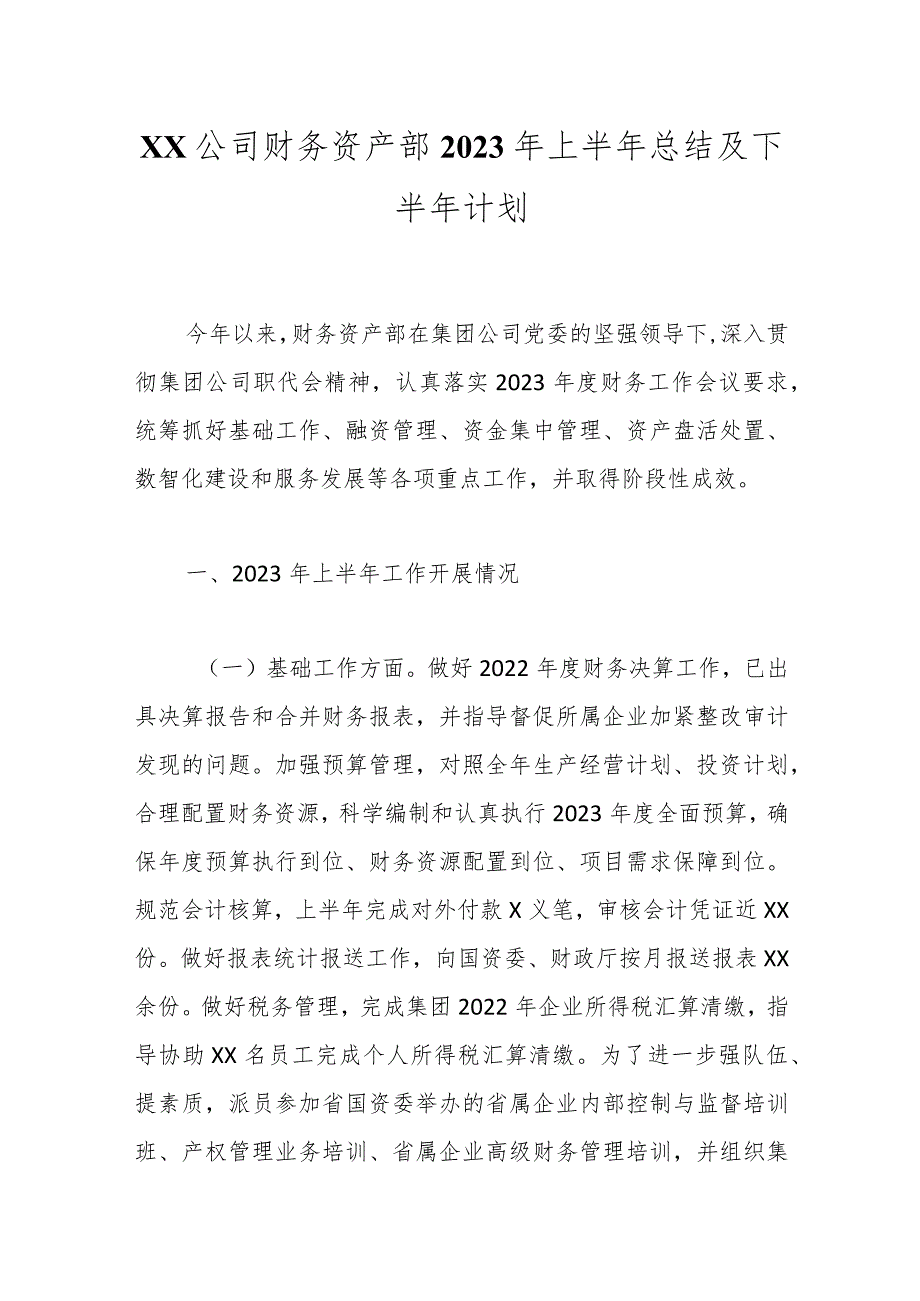 XX公司财务资产部2023年上半年总结及下半年计划

今年以来，财务资产部在集团公司党委的坚强领导下，深入贯彻集团公司职代会精神，认真落实2023年度财务工作会议要求，统筹抓好基础工作、融资管理、资金集中管理、资产盘活处置、数智化建设和服务发展等各项重点工作，并取得阶段性成效。

一、2023年上半年工作开展情况

（一）基础工作方面。做好2022年度财务决算工作，已出具决算报告和合并财务报表，并指导督促所属企业加紧整改审计发现的问题。加强预算管理，对照全年生产经营计划、投资计划，合理配置财务资源，科学编制和认真执行2023年度全面预算，确保年度预算执行到位、财务资源配置到位、项目需求保障到位。规范会计核算，上半年完成对外付款X义笔，审核会计凭证近XX份。做好报表统计报送工作，向国资委、财政厅按月报送报表XX余份。做好税务管理，完成集团2022年企业所得税汇算清缴，指导协助XX名员工完成个人所得税汇算清缴。为了进一步强队伍、提素质，派员参加省国资委举办的省属企业内部控制与监督培训班、产权管理业务培训、省属企业高级财务管理培训，并组织集